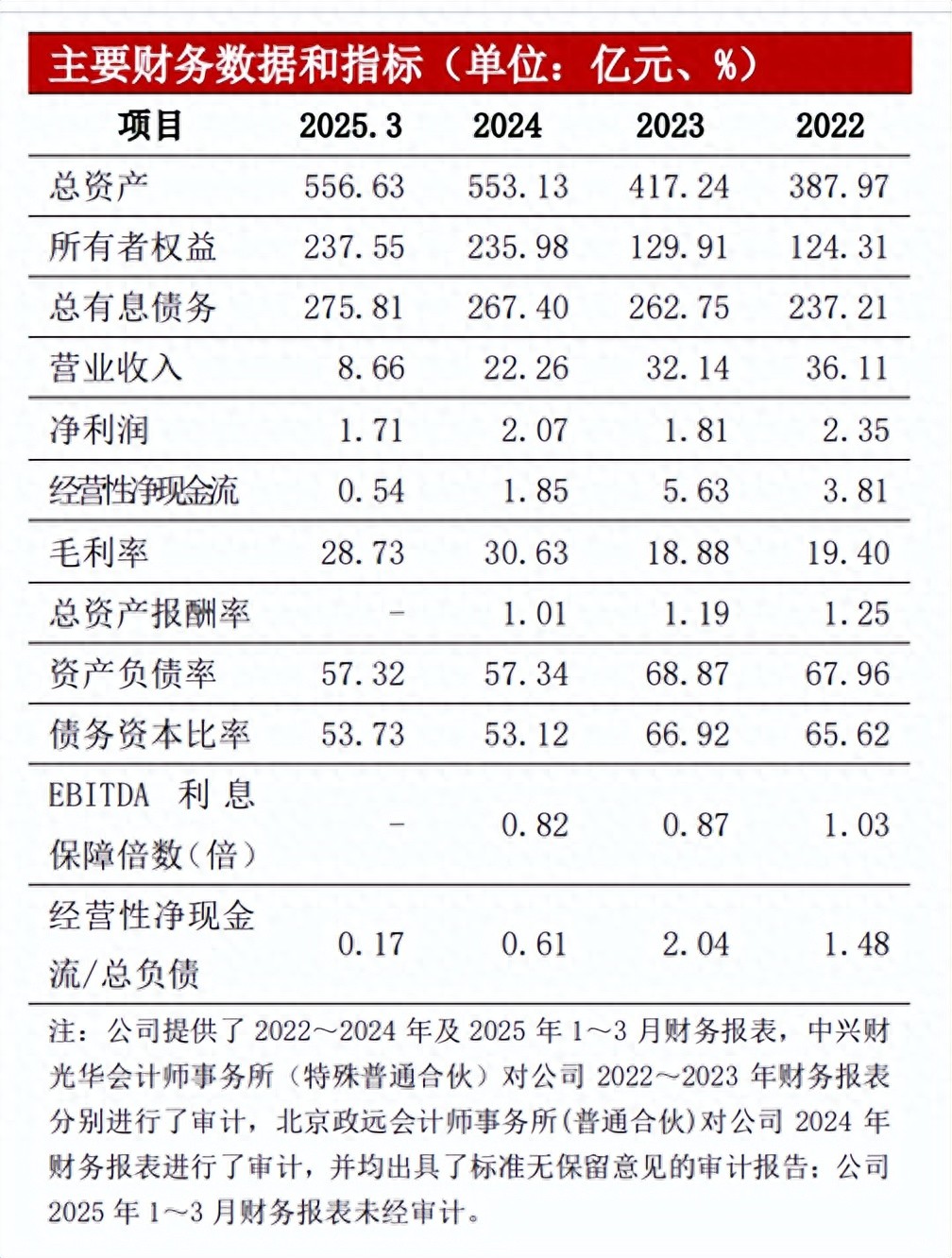 主要财务数据和指标（单位：亿元、%）

| 项目 | 2025.3 | 2024 | 2023 | 2022 |
|---|---|---|---|---|
| 总资产 | 556.63 | 553.13 | 417.24 | 387.97 |
| 所有者权益 | 237.55 | 235.98 | 129.91 | 124.31 |
| 总有息债务 | 275.81 | 267.40 | 262.75 | 237.21 |
| 营业收入 | 8.66 | 22.26 | 32.14 | 36.11 |
| 净利润 | 1.71 | 2.07 | 1.81 | 2.35 |
| 经营性净现金流 | 0.54 | 1.85 | 5.63 | 3.81 |
| 毛利率 | 28.73 | 30.63 | 18.88 | 19.40 |
| 总资产报酬率 | - | 1.01 | 1.19 | 1.25 |
| 资产负债率 | 57.32 | 57.34 | 68.87 | 67.96 |
| 债务资本比率 | 53.73 | 53.12 | 66.92 | 65.62 |
| EBITDA 利息保障倍数(倍) | - | 0.82 | 0.87 | 1.03 |
| 经营性净现金流/总负债 | 0.17 | 0.61 | 2.04 | 1.48 |

注：公司提供了 2022～2024 年及 2025 年 1～3 月财务报表，中兴财光华会计师事务所（特殊普通合伙）对公司 2022～2023 年财务报表分别进行了审计，北京政远会计师事务所(普通合伙)对公司 2024 年财务报表进行了审计，并均出具了标准无保留意见的审计报告；公司 2025 年 1～3 月财务报表未经审计。